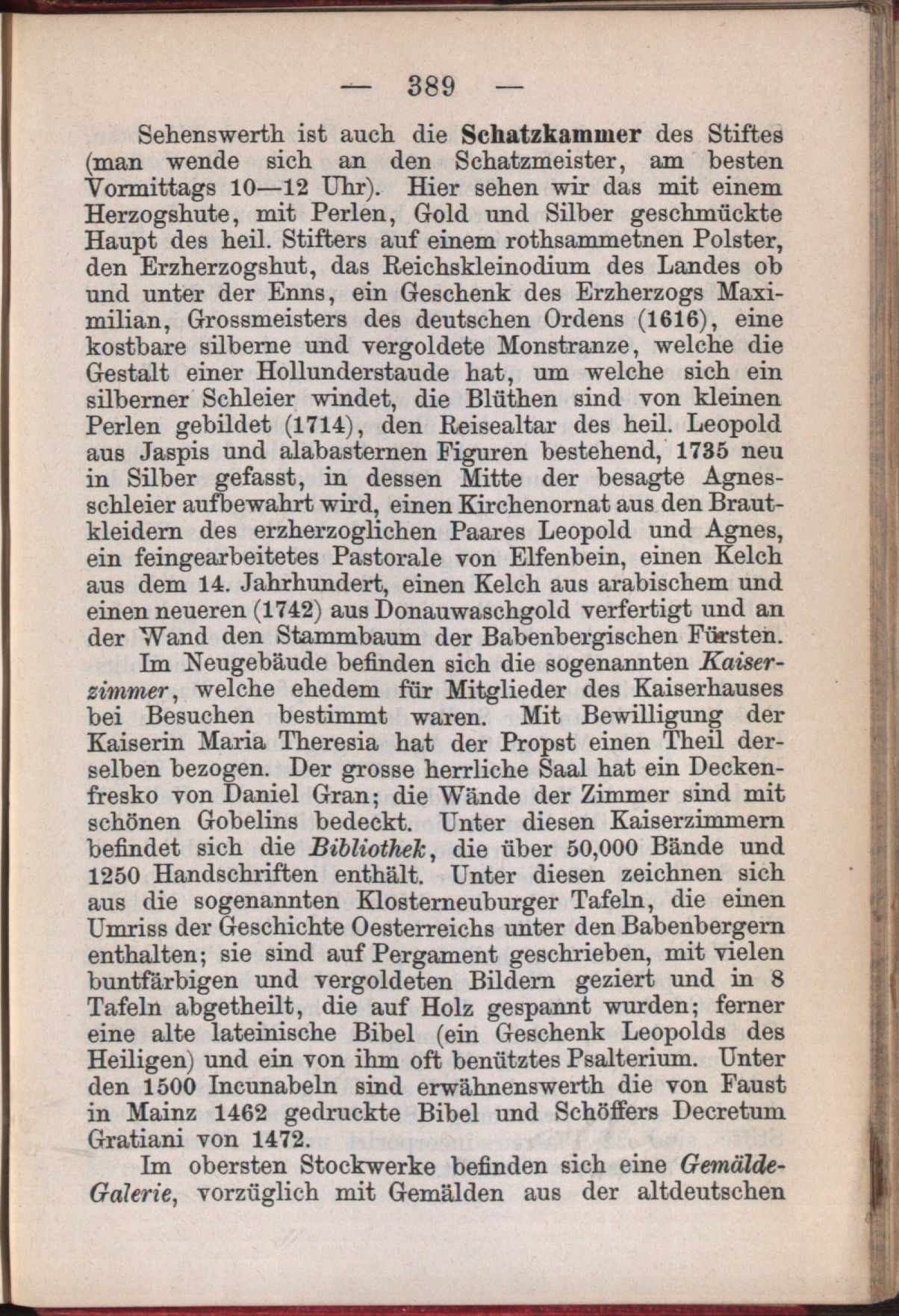 — 389 —

Sehenswerth ist auch die Schatzkammer des Stiftes (man wende sich an den Schatzmeister, am besten Vormittags 10—12 Uhr). Hier sehen wir das mit einem Herzogshute, mit Perlen, Gold und Silber geschmückte Haupt des heil. Stifters auf einem rothsammetnen Polster, den Erzherzogshut, das Reichskleinodium des Landes ob und unter der Enns, ein Geschenk des Erzherzogs Maximilian, Grossmeisters des deutschen Ordens (1616), eine kostbare silberne und vergoldete Monstranze, welche die Gestalt einer Hollunderstaude hat, um welche sich ein silberner Schleier windet, die Blüthen sind von kleinen Perlen gebildet (1714), den Reisealtar des heil. Leopold aus Jaspis und alabasternen Figuren bestehend, 1735 neu in Silber gefasst, in dessen Mitte der besagte Agnesschleier aufbewahrt wird, einen Kirchenornat aus den Brautkleidern des erzherzoglichen Paares Leopold und Agnes, ein feingearbeitetes Pastorale von Elfenbein, einen Kelch aus dem 14. Jahrhundert, einen Kelch aus arabischem und einen neueren (1742) aus Donauwaschgold verfertigt und an der Wand den Stammbaum der Babenbergischen Fürsten.

Im Neugebäude befinden sich die sogenannten Kaiserzimmer, welche ehedem für Mitglieder des Kaiserhauses bei Besuchen bestimmt waren. Mit Bewilligung der Kaiserin Maria Theresia hat der Propst einen Theil derselben bezogen. Der grosse herrliche Saal hat ein Deckenfresko von Daniel Gran; die Wände der Zimmer sind mit schönen Gobelins bedeckt. Unter diesen Kaiserzimmern befindet sich die Bibliothek, die über 50,000 Bände und 1250 Handschriften enthält. Unter diesen zeichnen sich aus die sogenannten Klosterneuburger Tafeln, die einen Umriss der Geschichte Oesterreichs unter den Babenbergern enthalten; sie sind auf Pergament geschrieben, mit vielen buntfärbigen und vergoldeten Bildern geziert und in 8 Tafeln abgetheilt, die auf Holz gespannt wurden; ferner eine alte lateinische Bibel (ein Geschenk Leopolds des Heiligen) und ein von ihm oft benütztes Psalterium. Unter den 1500 Incunabeln sind erwähnenswerth die von Faust in Mainz 1462 gedruckte Bibel und Schöffers Decretum Gratiani von 1472.

Im obersten Stockwerke befinden sich eine Gemälde-Galerie, vorzüglich mit Gemälden aus der altdeutschen